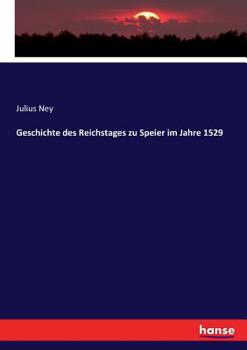 Julius Ney

Geschichte des Reichstages zu Speier im Jahre 1529

hanse